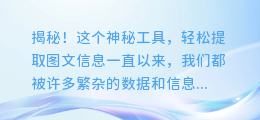 揭秘！这个神秘工具，轻松提取图文信息一直以来，我们都被许多繁杂的数据和信息...